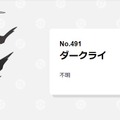 No.491
ダークライ

不明